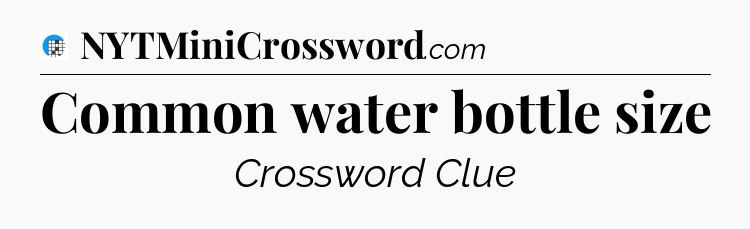 NYTMiniCrossword.com

Common water bottle size

Crossword Clue